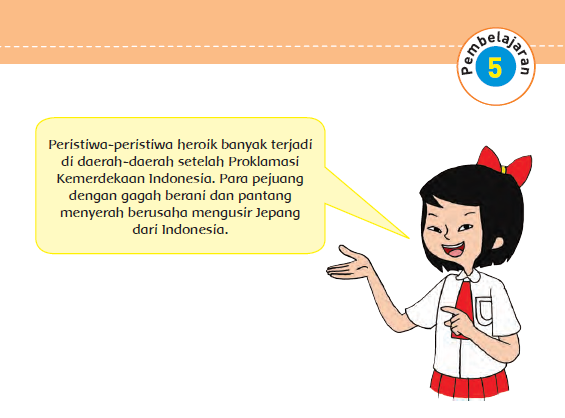 Pembelajaran
5

Peristiwa-peristiwa heroik banyak terjadi di daerah-daerah setelah Proklamasi Kemerdekaan Indonesia. Para pejuang dengan gagah berani dan pantang menyerah berusaha mengusir Jepang dari Indonesia.